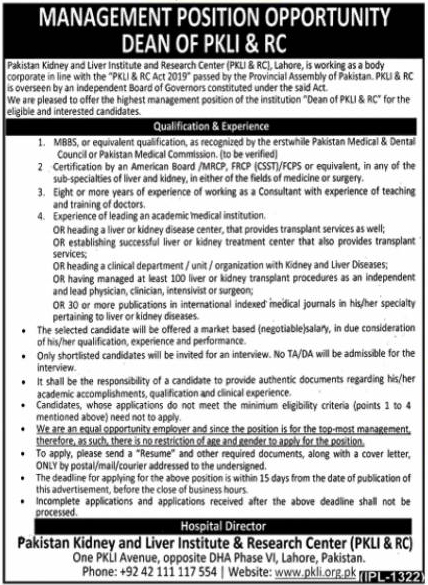 MANAGEMENT POSITION OPPORTUNITY
DEAN OF PKLI & RC

Pakistan Kidney and Liver Institute and Research Center (PKLI & RC), Lahore, is working as a body corporate in line with the "PKLI & RC Act 2019" passed by the Provincial Assembly of Pakistan. PKLI & RC is overseen by an independent Board of Governors constituted under the said Act.
We are pleased to offer the highest management position of the institution "Dean of PKLI & RC" for the eligible and interested candidates.

Qualification & Experience

1. MBBS, or equivalent qualification, as recognized by the erstwhile Pakistan Medical & Dental Council or Pakistan Medical Commission. (to be verified)
2 Certification by an American Board /MRCP, FRCP (CSST)/FCPS or equivalent, in any of the sub-specialties of liver and kidney, in either of the fields of medicine or surgery.
3. Eight or more years of experience of working as a Consultant with experience of teaching and training of doctors.
4. Experience of leading an academic medical institution.
OR heading a liver or kidney disease center, that provides transplant services as well;
OR establishing successful liver or kidney treatment center that also provides transplant services;
OR heading a clinical department / unit / organization with Kidney and Liver Diseases;
OR having managed at least 100 liver or kidney transplant procedures as an independent and lead physician, clinician, intensivist or surgeon;
OR 30 or more publications in international indexed medical journals in his/her specialty pertaining to liver or kidney diseases.

• The selected candidate will be offered a market based (negotiable)salary, in due consideration of his/her qualification, experience and performance.
• Only shortlisted candidates will be invited for an interview. No TA/DA will be admissible for the interview.
• It shall be the responsibility of a candidate to provide authentic documents regarding his/her academic accomplishments, qualification and clinical experience.
• Candidates, whose applications do not meet the minimum eligibility criteria (points 1 to 4 mentioned above) need not to apply.
• We are an equal opportunity employer and since the position is for the top-most management, therefore, as such, there is no restriction of age and gender to apply for the position.
• To apply, please send a "Resume" and other required documents, along with a cover letter, ONLY by postal/mail/courier addressed to the undersigned.
• The deadline for applying for the above position is within 15 days from the date of publication of this advertisement, before the close of business hours.
• Incomplete applications and applications received after the above deadline shall not be processed.

Hospital Director
Pakistan Kidney and Liver Institute & Research Center (PKLI & RC)
One PKLI Avenue, opposite DHA Phase VI, Lahore, Pakistan.
Phone: +92 42 111 117 554 | Website: www.pkli.org.pk
(IPL-1322)